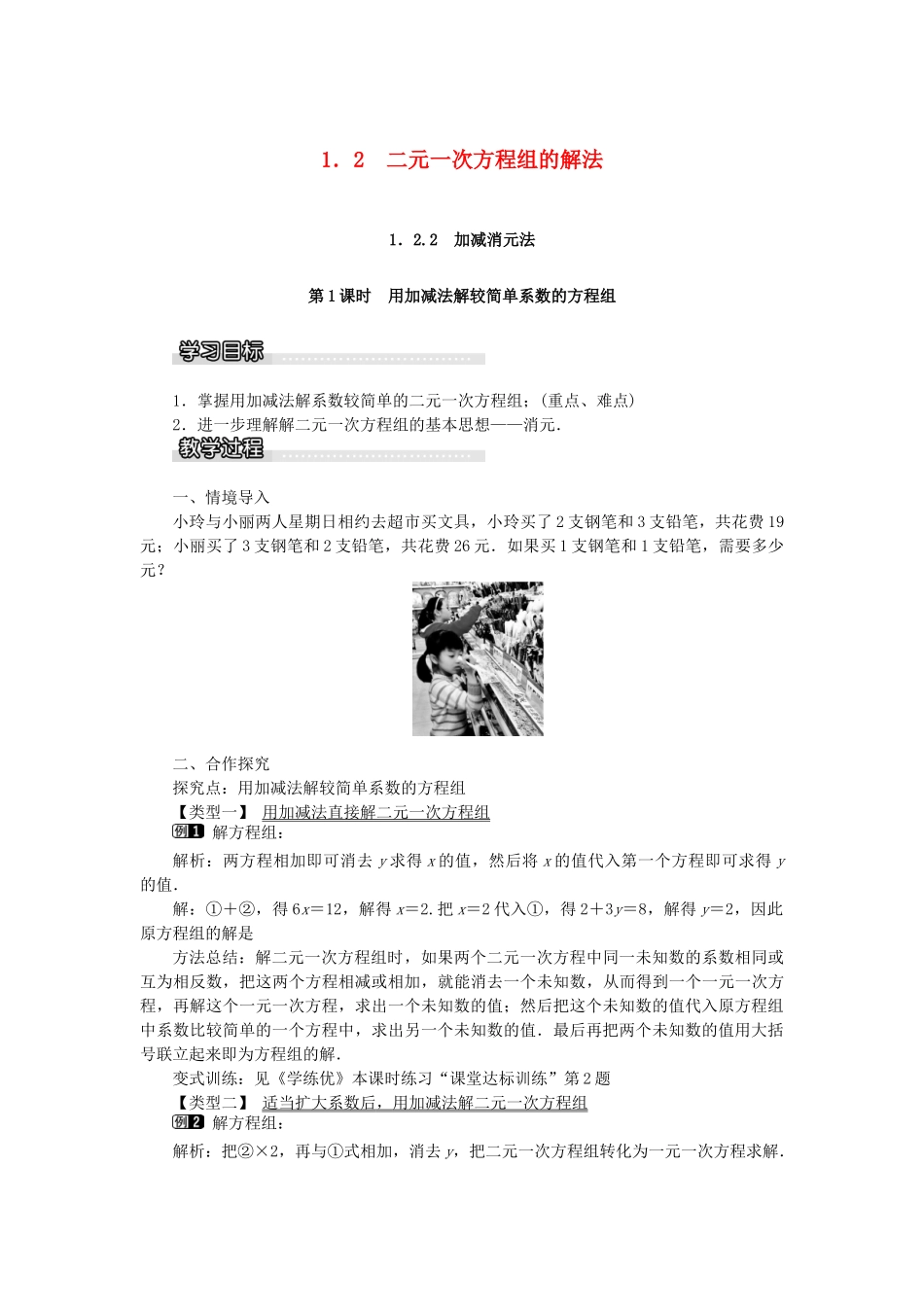 1．2　二元一次方程组的解法

1．2.2　加减消元法

第1课时　用加减法解较简单系数的方程组

学习目标

1．掌握用加减法解系数较简单的二元一次方程组；(重点、难点)
2．进一步理解解二元一次方程组的基本思想——消元．

教学过程

一、情境导入
小玲与小丽两人星期日相约去超市买文具，小玲买了2支钢笔和3支铅笔，共花费19元；小丽买了3支钢笔和2支铅笔，共花费26元．如果买1支钢笔和1支铅笔，需要多少元？

二、合作探究
探究点：用加减法解较简单系数的方程组
【类型一】 用加减法直接解二元一次方程组
例1 解方程组：
解析：两方程相加即可消去$y$求得$x$的值，然后将$x$的值代入第一个方程即可求得$y$的值．
解：①＋②，得$6x=12$，解得$x=2$.把$x=2$代入①，得$2+3y=8$，解得$y=2$，因此原方程组的解是
方法总结：解二元一次方程组时，如果两个二元一次方程中同一未知数的系数相同或互为相反数，把这两个方程相减或相加，就能消去一个未知数，从而得到一个一元一次方程，再解这个一元一次方程，求出一个未知数的值；然后把这个未知数的值代入原方程组中系数比较简单的一个方程中，求出另一个未知数的值．最后再把两个未知数的值用大括号联立起来即为方程组的解．
变式训练：见《学练优》本课时练习“课堂达标训练”第2题
【类型二】 适当扩大系数后，用加减法解二元一次方程组
例2 解方程组：
解析：把②×2，再与①式相加，消去$y$，把二元一次方程组转化为一元一次方程求解．